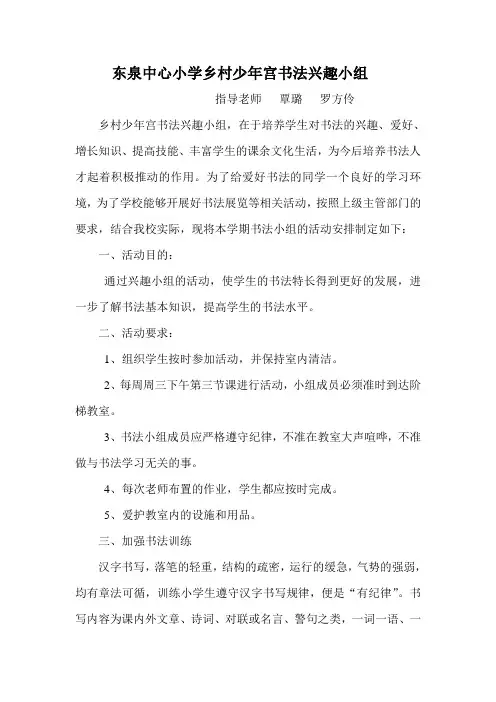 东泉中心小学乡村少年宫书法兴趣小组

指导老师　覃璐　罗方伶

乡村少年宫书法兴趣小组，在于培养学生对书法的兴趣、爱好、增长知识、提高技能、丰富学生的课余文化生活，为今后培养书法人才起着积极推动的作用。为了给爱好书法的同学一个良好的学习环境，为了学校能够开展好书法展览等相关活动，按照上级主管部门的要求，结合我校实际，现将本学期书法小组的活动安排制定如下：

一、活动目的：

通过兴趣小组的活动，使学生的书法特长得到更好的发展，进一步了解书法基本知识，提高学生的书法水平。

二、活动要求：

1、组织学生按时参加活动，并保持室内清洁。

2、每周周三下午第三节课进行活动，小组成员必须准时到达阶梯教室。

3、书法小组成员应严格遵守纪律，不准在教室大声喧哗，不准做与书法学习无关的事。

4、每次老师布置的作业，学生都应按时完成。

5、爱护教室内的设施和用品。

三、加强书法训练

汉字书写，落笔的轻重，结构的疏密，运行的缓急，气势的强弱，均有章法可循，训练小学生遵守汉字书写规律，便是“有纪律”。书写内容为课内外文章、诗词、对联或名言、警句之类，一词一语、一